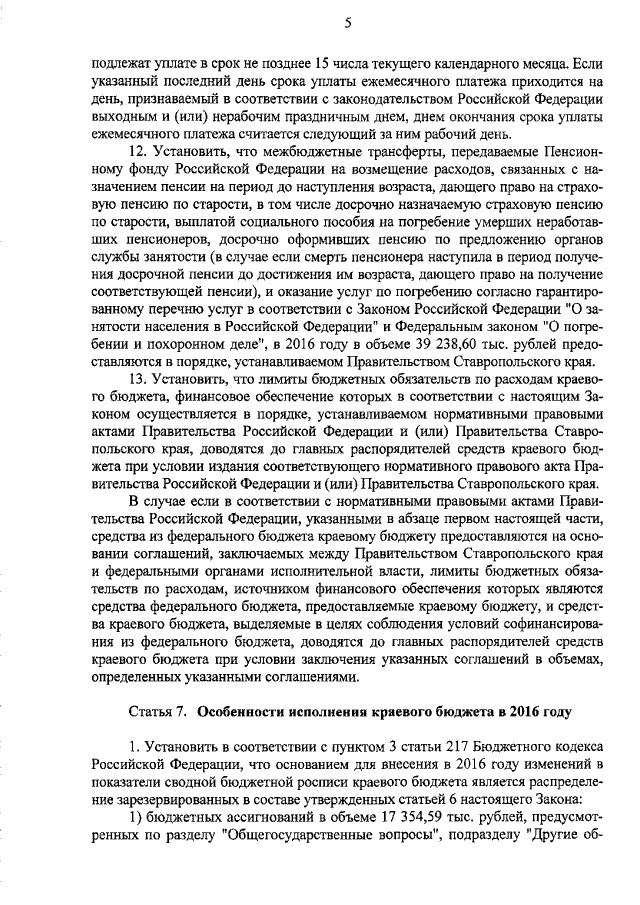 5

подлежат уплате в срок не позднее 15 числа текущего календарного месяца. Если указанный последний день срока уплаты ежемесячного платежа приходится на день, признаваемый в соответствии с законодательством Российской Федерации выходным и (или) нерабочим праздничным днем, днем окончания срока уплаты ежемесячного платежа считается следующий за ним рабочий день.

12. Установить, что межбюджетные трансферты, передаваемые Пенсионному фонду Российской Федерации на возмещение расходов, связанных с назначением пенсии на период до наступления возраста, дающего право на страховую пенсию по старости, в том числе досрочно назначаемую страховую пенсию по старости, выплатой социального пособия на погребение умерших неработавших пенсионеров, досрочно оформивших пенсию по предложению органов службы занятости (в случае если смерть пенсионера наступила в период получения досрочной пенсии до достижения им возраста, дающего право на получение соответствующей пенсии), и оказание услуг по погребению согласно гарантированному перечню услуг в соответствии с Законом Российской Федерации "О занятости населения в Российской Федерации" и Федеральным законом "О погребении и похоронном деле", в 2016 году в объеме 39 238,60 тыс. рублей предоставляются в порядке, устанавливаемом Правительством Ставропольского края.

13. Установить, что лимиты бюджетных обязательств по расходам краевого бюджета, финансовое обеспечение которых в соответствии с настоящим Законом осуществляется в порядке, устанавливаемом нормативными правовыми актами Правительства Российской Федерации и (или) Правительства Ставропольского края, доводятся до главных распорядителей средств краевого бюджета при условии издания соответствующего нормативного правового акта Правительства Российской Федерации и (или) Правительства Ставропольского края.

В случае если в соответствии с нормативными правовыми актами Правительства Российской Федерации, указанными в абзаце первом настоящей части, средства из федерального бюджета краевому бюджету предоставляются на основании соглашений, заключаемых между Правительством Ставропольского края и федеральными органами исполнительной власти, лимиты бюджетных обязательств по расходам, источником финансового обеспечения которых являются средства федерального бюджета, предоставляемые краевому бюджету, и средства краевого бюджета, выделяемые в целях соблюдения условий софинансирования из федерального бюджета, доводятся до главных распорядителей средств краевого бюджета при условии заключения указанных соглашений в объемах, определенных указанными соглашениями.

Статья 7. Особенности исполнения краевого бюджета в 2016 году

1. Установить в соответствии с пунктом 3 статьи 217 Бюджетного кодекса Российской Федерации, что основанием для внесения в 2016 году изменений в показатели сводной бюджетной росписи краевого бюджета является распределение зарезервированных в составе утвержденных статьей 6 настоящего Закона:

1) бюджетных ассигнований в объеме 17 354,59 тыс. рублей, предусмотренных по разделу "Общегосударственные вопросы", подразделу "Другие об-